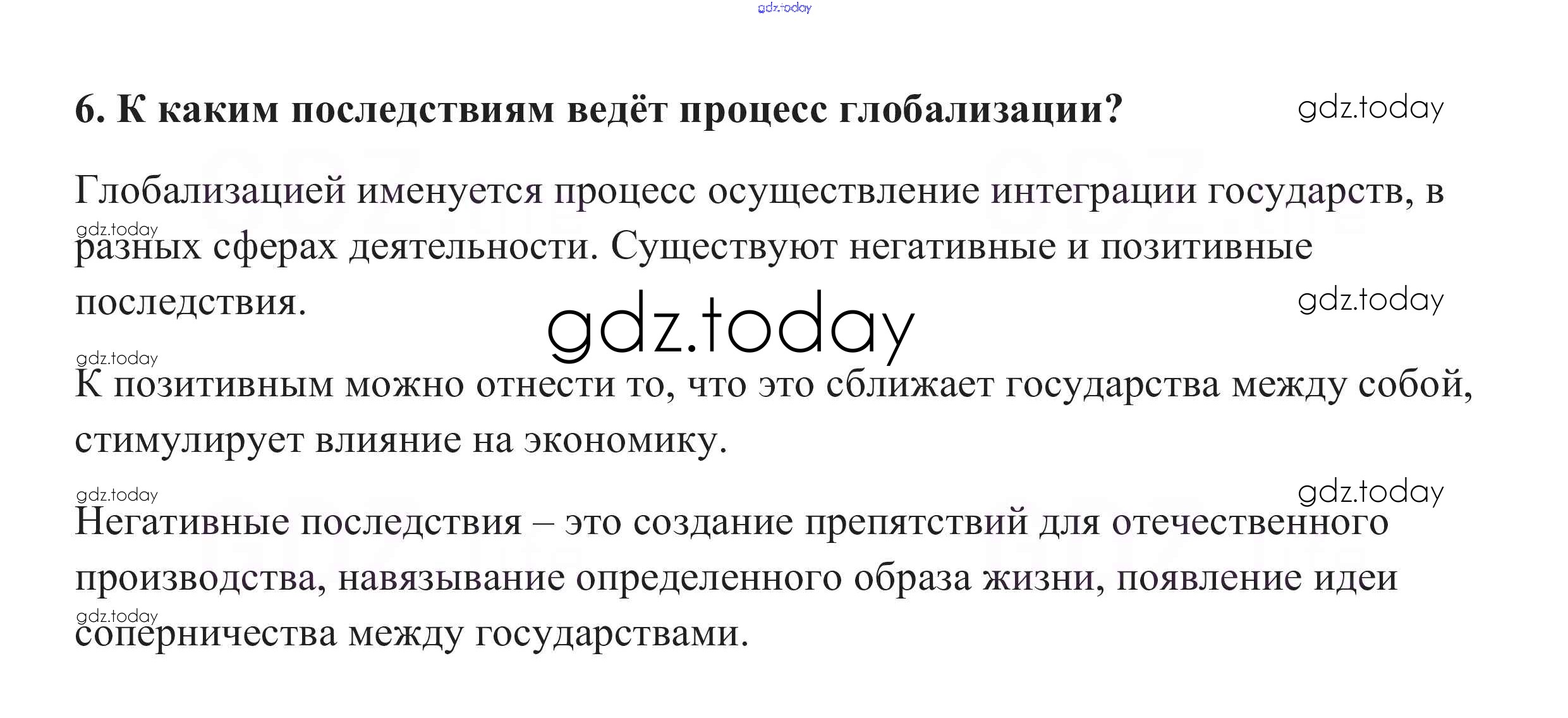 6. К каким последствиям ведёт процесс глобализации?

Глобализацией именуется процесс осуществление интеграции государств, в разных сферах деятельности. Существуют негативные и позитивные последствия.

К позитивным можно отнести то, что это сближает государства между собой, стимулирует влияние на экономику.

Негативные последствия – это создание препятствий для отечественного производства, навязывание определенного образа жизни, появление идеи соперничества между государствами.

gdz.today